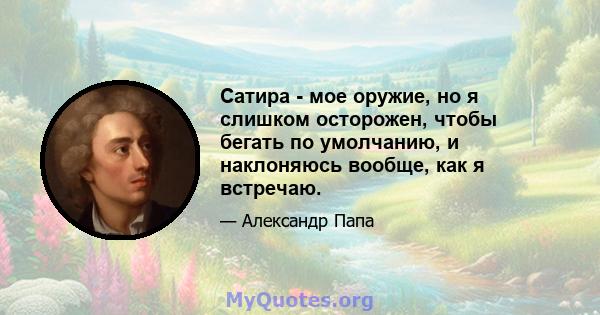 Сатира - мое оружие, но я слишком осторожен, чтобы бегать по умолчанию, и наклоняюсь вообще, как я встречаю.

— Александр Папа

MyQuotes.org